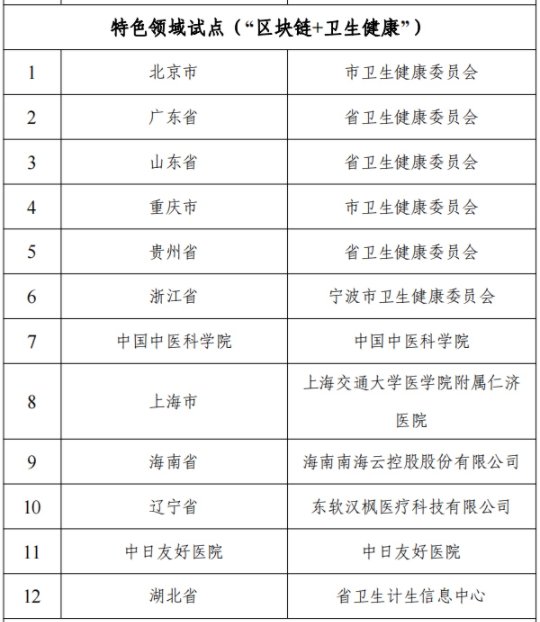 | 特色领域试点（“区块链+卫生健康”） | | |
|---|---|---|
| 1 | 北京市 | 市卫生健康委员会 |
| 2 | 广东省 | 省卫生健康委员会 |
| 3 | 山东省 | 省卫生健康委员会 |
| 4 | 重庆市 | 市卫生健康委员会 |
| 5 | 贵州省 | 省卫生健康委员会 |
| 6 | 浙江省 | 宁波市卫生健康委员会 |
| 7 | 中国中医科学院 | 中国中医科学院 |
| 8 | 上海市 | 上海交通大学医学院附属仁济医院 |
| 9 | 海南省 | 海南南海云控股股份有限公司 |
| 10 | 辽宁省 | 东软汉枫医疗科技有限公司 |
| 11 | 中日友好医院 | 中日友好医院 |
| 12 | 湖北省 | 省卫生计生信息中心 |